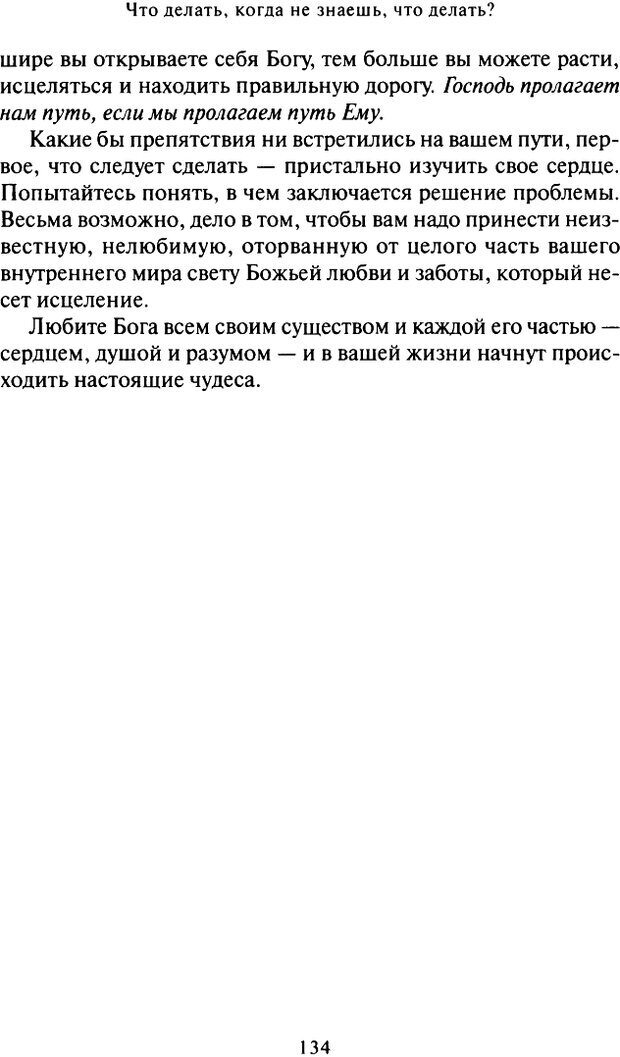 Что делать, когда не знаешь, что делать?

шире вы открываете себя Богу, тем больше вы можете расти, исцеляться и находить правильную дорогу. Господь пролагает нам путь, если мы пролагаем путь Ему.

Какие бы препятствия ни встретились на вашем пути, первое, что следует сделать — пристально изучить свое сердце. Попытайтесь понять, в чем заключается решение проблемы. Весьма возможно, дело в том, чтобы вам надо принести неизвестную, нелюбимую, оторванную от целого часть вашего внутреннего мира свету Божьей любви и заботы, который несет исцеление.

Любите Бога всем своим существом и каждой его частью — сердцем, душой и разумом — и в вашей жизни начнут происходить настоящие чудеса.

134